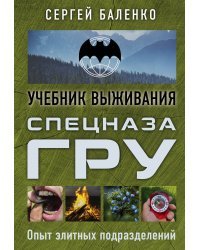 СЕРГЕЙ БАЛЕНКО

УЧЕБНИК ВЫЖИВАНИЯ

СПЕЦНАЗА

ГРУ

Опыт элитных подразделений